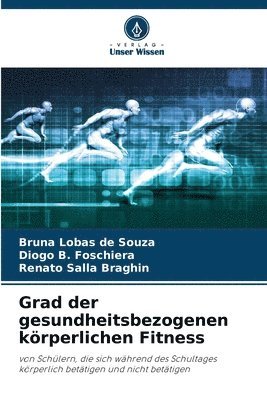 VERLAG
Unser Wissen

Bruna Lobas de Souza
Diogo B. Foschiera
Renato Salla Braghin

Grad der gesundheitsbezogenen körperlichen Fitness

von Schülern, die sich während des Schultages körperlich betätigen und nicht betätigen